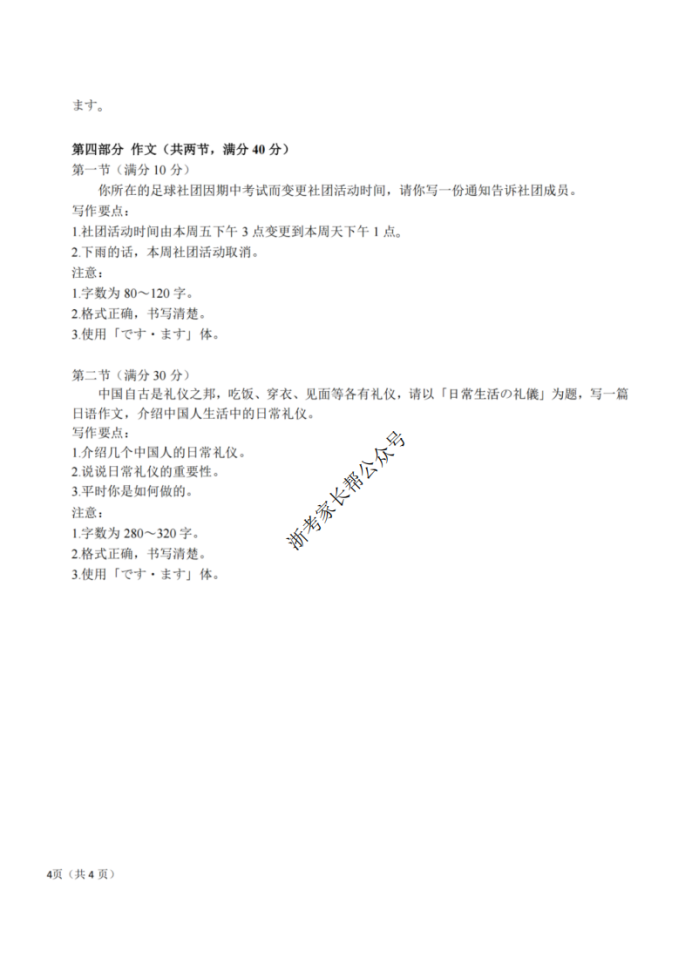 ます。

第四部分 作文（共两节，满分 40 分）
第一节（满分 10 分）
你所在的足球社团因期中考试而变更社团活动时间，请你写一份通知告诉社团成员。
写作要点：
1.社团活动时间由本周五下午 3 点变更到本周天下午 1 点。
2.下雨的话，本周社团活动取消。
注意：
1.字数为 80～120 字。
2.格式正确，书写清楚。
3.使用「です・ます」体。

第二节（满分 30 分）
中国自古是礼仪之邦，吃饭、穿衣、见面等各有礼仪，请以「日常生活の礼儀」为题，写一篇日语作文，介绍中国人生活中的日常礼仪。
写作要点：
1.介绍几个中国人的日常礼仪。
2.说说日常礼仪的重要性。
3.平时你是如何做的。
注意：
1.字数为 280～320 字。
2.格式正确，书写清楚。
3.使用「です・ます」体。

浙考家长帮公众号

4页（共 4 页）